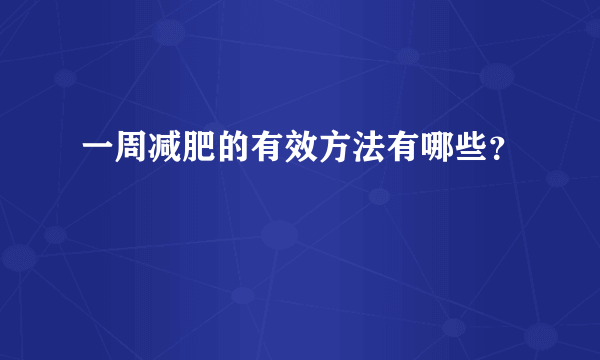 一周减肥的有效方法有哪些？